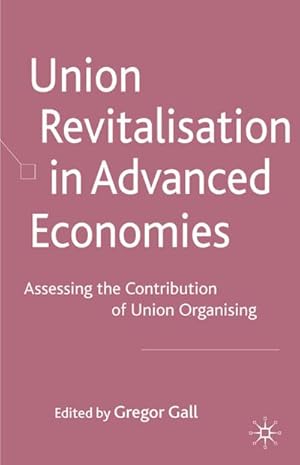 Union Revitalisation in Advanced Economies

Assessing the Contribution of Union Organising

Edited by Gregor Gall